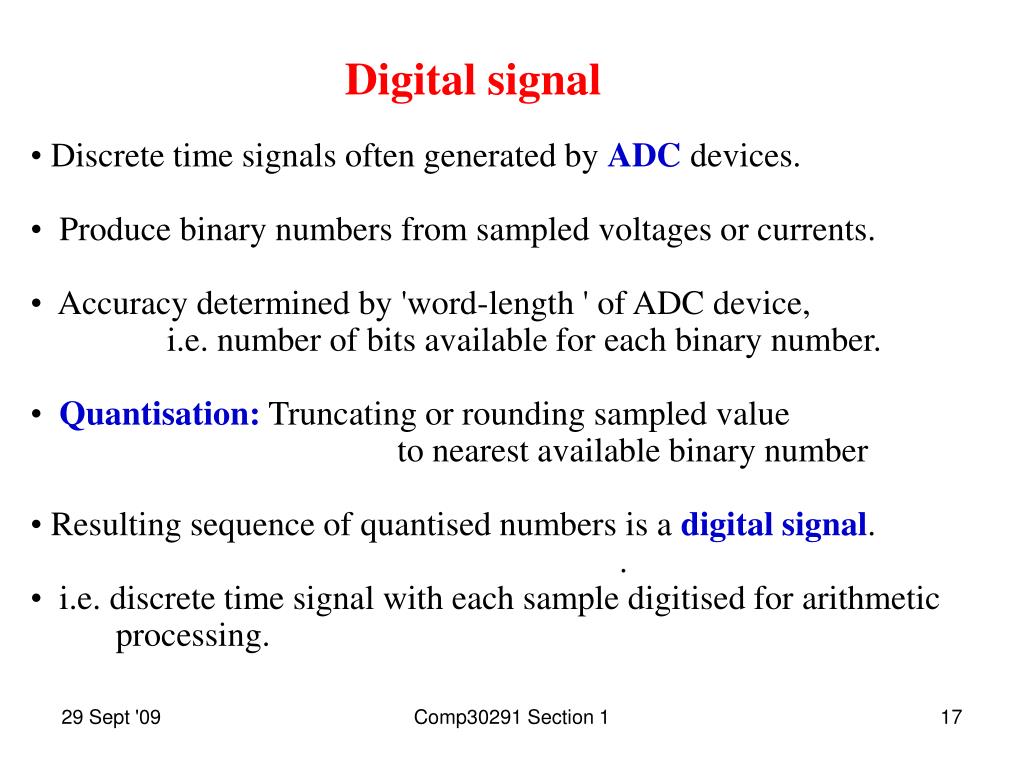 Digital signal

• Discrete time signals often generated by ADC devices.

• Produce binary numbers from sampled voltages or currents.

• Accuracy determined by 'word-length ' of ADC device, i.e. number of bits available for each binary number.

• Quantisation: Truncating or rounding sampled value to nearest available binary number

• Resulting sequence of quantised numbers is a digital signal.

.

• i.e. discrete time signal with each sample digitised for arithmetic processing.

29 Sept '09

Comp30291 Section 1

17